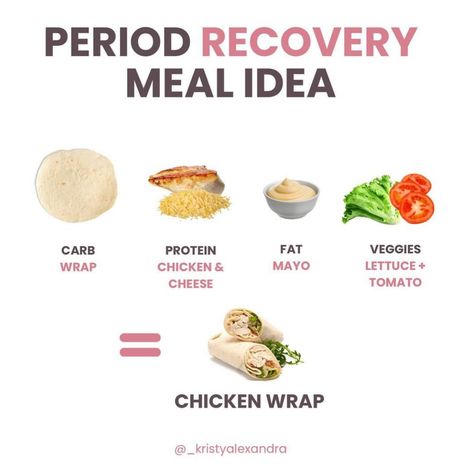 PERIOD RECOVERY MEAL IDEA

CARB
WRAP

PROTEIN
CHICKEN & CHEESE

FAT
MAYO

VEGGIES
LETTUCE + TOMATO

=

CHICKEN WRAP

@_kristyalexandra